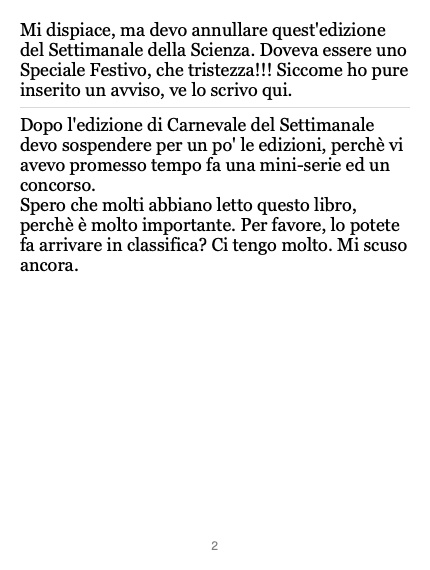 Mi dispiace, ma devo annullare quest'edizione del Settimanale della Scienza. Doveva essere uno Speciale Festivo, che tristezza!!! Siccome ho pure inserito un avviso, ve lo scrivo qui.

Dopo l'edizione di Carnevale del Settimanale devo sospendere per un po' le edizioni, perchè vi avevo promesso tempo fa una mini-serie ed un concorso.
Spero che molti abbiano letto questo libro, perchè è molto importante. Per favore, lo potete fa arrivare in classifica? Ci tengo molto. Mi scuso ancora.

2